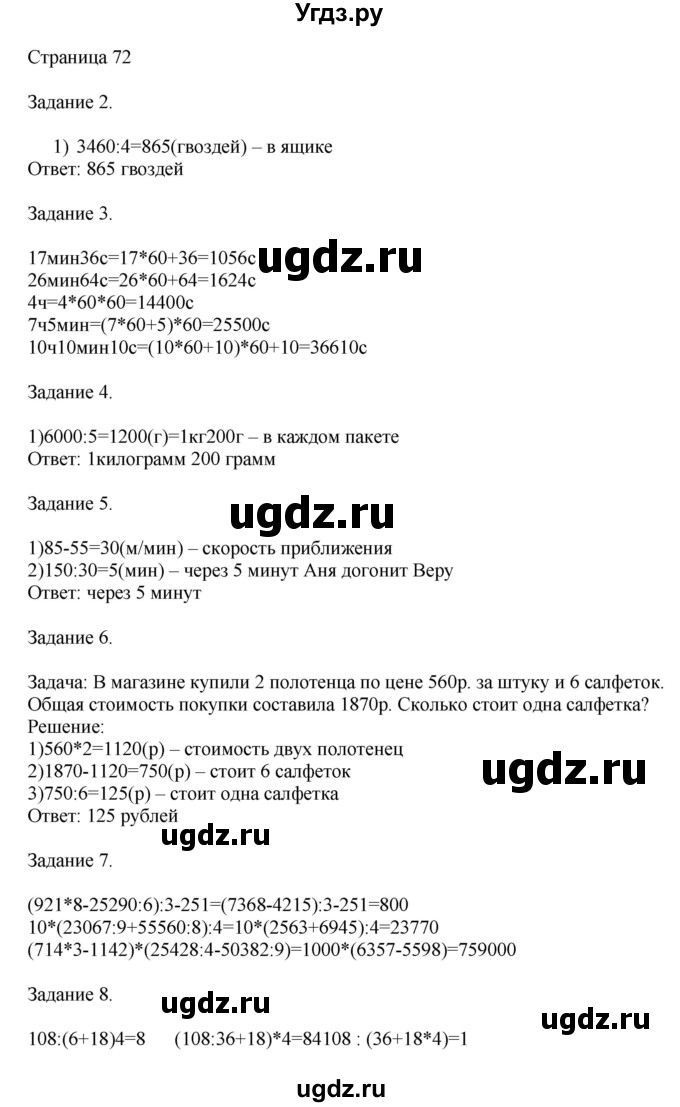 Угдз.ру

Страница 72

Задание 2.

1) 3460:4=865(гвоздей) – в ящике
Ответ: 865 гвоздей

Задание 3.

17мин36с=17*60+36=1056с
26мин64с=26*60+64=1624с
4ч=4*60*60=14400с
7ч5мин=(7*60+5)*60=25500с
10ч10мин10с=(10*60+10)*60+10=36610с

ugdz.ru

Задание 4.

1)6000:5=1200(г)=1кг200г – в каждом пакете
Ответ: 1килограмм 200 грамм

Задание 5.

ugdz.ru

1)85-55=30(м/мин) – скорость приближения
2)150:30=5(мин) – через 5 минут Аня догонит Веру
Ответ: через 5 минут

Задание 6.

Задача: В магазине купили 2 полотенца по цене 560р. за штуку и 6 салфеток. Общая стоимость покупки составила 1870р. Сколько стоит одна салфетка?
Решение:
1)560*2=1120(р) – стоимость двух полотенец
2)1870-1120=750(р) – стоит 6 салфеток
3)750:6=125(р) – стоит одна салфетка
Ответ: 125 рублей

ugdz.ru

ugdz.ru

Задание 7.

(921*8-25290:6):3-251=(7368-4215):3-251=800
10*(23067:9+55560:8):4=10*(2563+6945):4=23770
(714*3-1142)*(25428:4-50382:9)=1000*(6357-5598)=759000

Задание 8.

ugdz.ru

ugdz.ru

108:(6+18)4=8 (108:36+18)*4=84108 : (36+18*4)=1

ugdz.ru